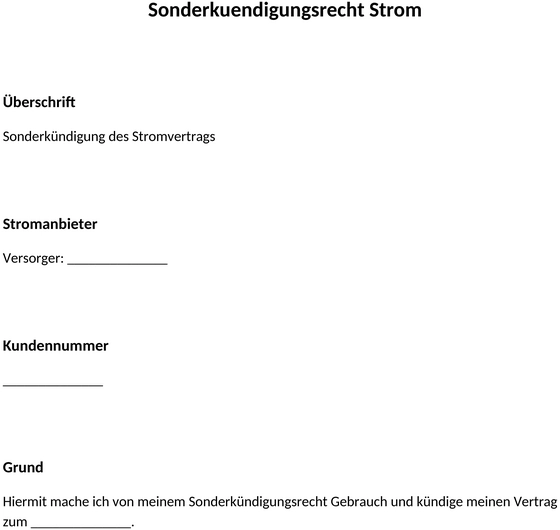 Sonderkuendigungsrecht Strom

Überschrift

Sonderkündigung des Stromvertrags

Stromanbieter

Versorger: _______________

Kundennummer

_______________

Grund

Hiermit mache ich von meinem Sonderkündigungsrecht Gebrauch und kündige meinen Vertrag zum _______________.